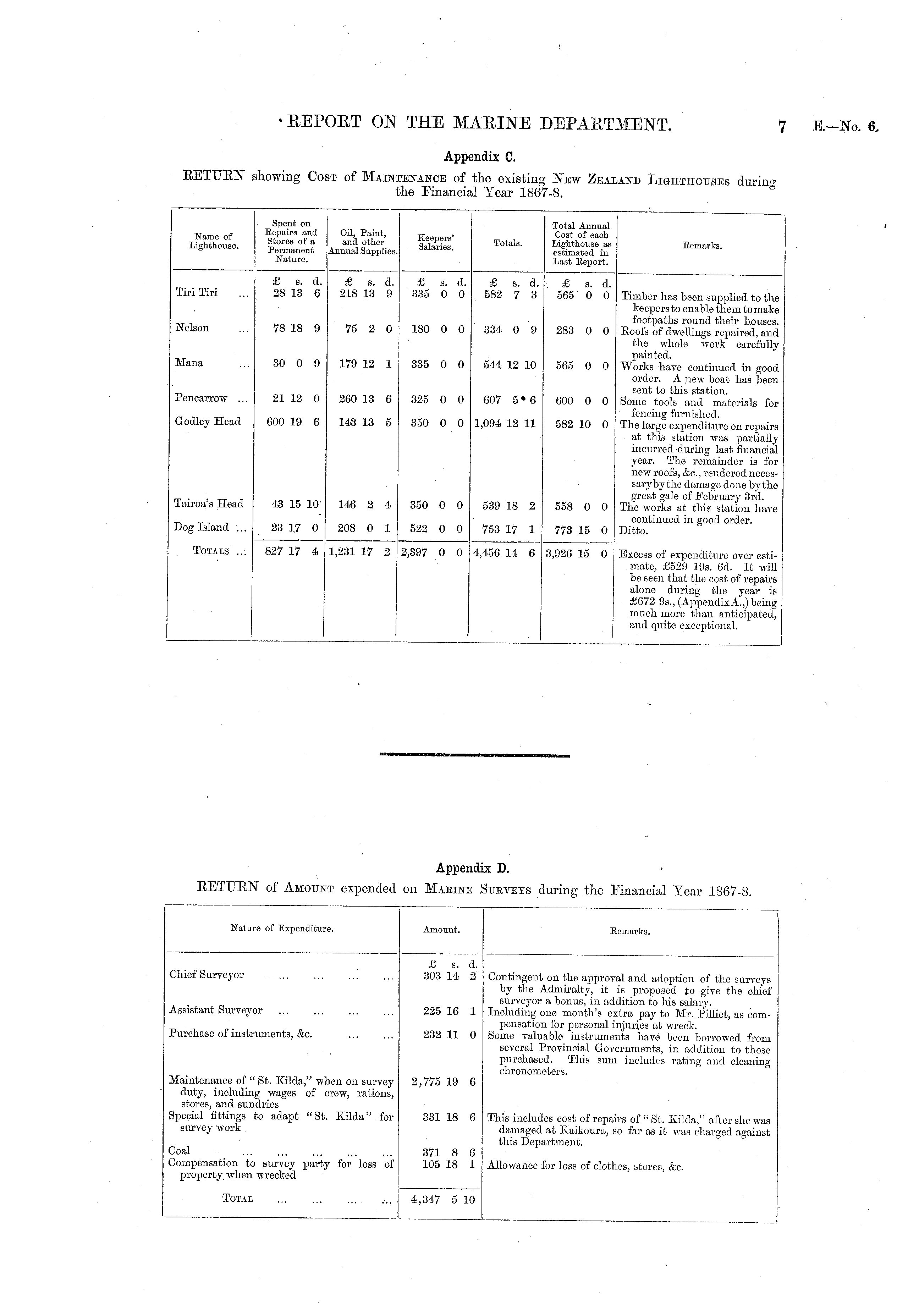 REPORT ON THE MARINE DEPARTMENT. 7 E.—No. 6.

Appendix C.

RETURN showing Cost of Maintenance of the existing New Zealand Lighthouses during the Financial Year 1867-8.

| Name of Lighthouse. | Spent on Repairs and Stores of a Permanent Nature. | Oil, Paint, and other Annual Supplies. | Keepers' Salaries. | Totals. | Total Annual Cost of each Lighthouse as estimated in Last Report. | Remarks. |
|---|---|---|---|---|---|---|
| | £ s. d. | £ s. d. | £ s. d. | £ s. d. | £ s. d. | |
| Tiri Tiri ... | 28 13 6 | 218 13 9 | 335 0 0 | 582 7 3 | 565 0 0 | Timber has been supplied to the keepers to enable them to make footpaths round their houses. |
| Nelson ... | 78 18 9 | 75 2 0 | 180 0 0 | 334 0 9 | 283 0 0 | Roofs of dwellings repaired, and the whole work carefully painted. |
| Mana ... | 30 0 9 | 179 12 1 | 335 0 0 | 544 12 10 | 565 0 0 | Works have continued in good order. A new boat has been sent to this station. |
| Pencarrow ... | 21 12 0 | 260 13 6 | 325 0 0 | 607 5 6 | 600 0 0 | Some tools and materials for fencing furnished. |
| Godley Head | 600 19 6 | 143 13 5 | 350 0 0 | 1,094 12 11 | 582 10 0 | The large expenditure on repairs at this station was partially incurred during last financial year. The remainder is for new roofs, &c., rendered necessary by the damage done by the great gale of February 3rd. |
| Tairoa's Head | 43 15 10 | 146 2 4 | 350 0 0 | 539 18 2 | 558 0 0 | The works at this station have continued in good order. |
| Dog Island ... | 23 17 0 | 208 0 1 | 522 0 0 | 753 17 1 | 773 15 0 | Ditto. |
| Totals ... | 827 17 4 | 1,231 17 2 | 2,397 0 0 | 4,456 14 6 | 3,926 15 0 | Excess of expenditure over estimate, £529 19s. 6d. It will be seen that the cost of repairs alone during the year is £672 9s., (Appendix A.,) being much more than anticipated, and quite exceptional. |

Appendix D.

RETURN of Amount expended on Marine Surveys during the Financial Year 1867-8.

| Nature of Expenditure. | Amount. | Remarks. |
|---|---|---|
| | £ s. d. | |
| Chief Surveyor ... ... ... ... | 303 14 2 | Contingent on the approval and adoption of the surveys by the Admiralty, it is proposed to give the chief surveyor a bonus, in addition to his salary. |
| Assistant Surveyor ... ... ... ... | 225 16 1 | Including one month's extra pay to Mr. Pilliet, as compensation for personal injuries at wreck. |
| Purchase of instruments, &c. ... ... | 232 11 0 | Some valuable instruments have been borrowed from several Provincial Governments, in addition to those purchased. This sum includes rating and cleaning chronometers. |
| Maintenance of "St. Kilda," when on survey duty, including wages of crew, rations, stores, and sundries | 2,775 19 6 | |
| Special fittings to adapt "St. Kilda" for survey work | 331 18 6 | This includes cost of repairs of "St. Kilda," after she was damaged at Kaikoura, so far as it was charged against this Department. |
| Coal ... ... ... ... ... | 371 8 6 | |
| Compensation to survey party for loss of property when wrecked | 105 18 1 | Allowance for loss of clothes, stores, &c. |
| Total ... ... ... ... | 4,347 5 10 | |